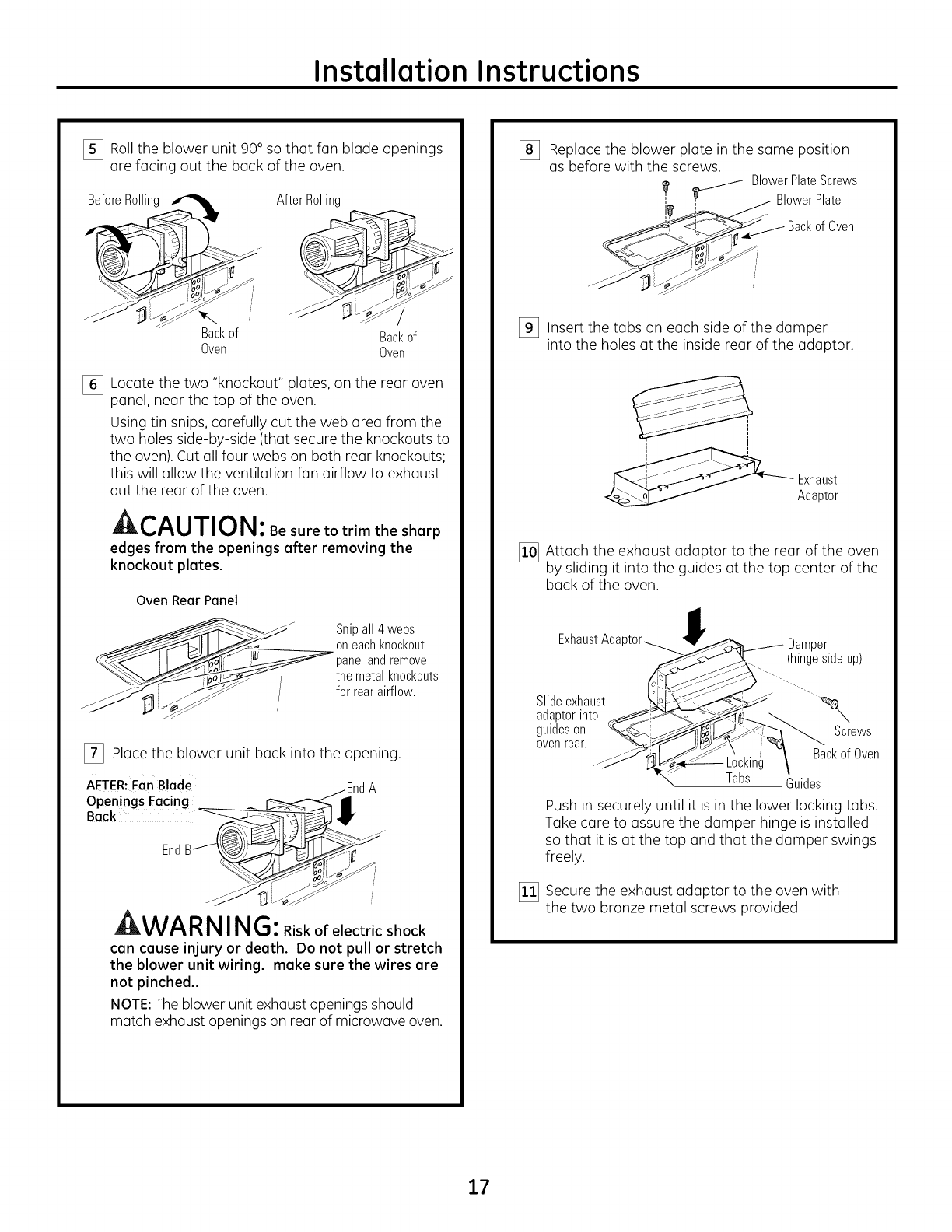 Installation Instructions

5 Roll the blower unit 90° so that fan blade openings are facing out the back of the oven.

Before Rolling

After Rolling

Back of Oven

Back of Oven

6 Locate the two "knockout" plates, on the rear oven panel, near the top of the oven.

Using tin snips, carefully cut the web area from the two holes side-by-side (that secure the knockouts to the oven). Cut all four webs on both rear knockouts; this will allow the ventilation fan airflow to exhaust out the rear of the oven.

CAUTION: Be sure to trim the sharp edges from the openings after removing the knockout plates.

Oven Rear Panel

Snip all 4 webs on each knockout panel and remove the metal knockouts for rear airflow.

7 Place the blower unit back into the opening.

AFTER: Fan Blade Openings Facing Back

End A

End B

WARNING: Risk of electric shock can cause injury or death. Do not pull or stretch the blower unit wiring. make sure the wires are not pinched..

NOTE: The blower unit exhaust openings should match exhaust openings on rear of microwave oven.

8 Replace the blower plate in the same position as before with the screws.

Blower Plate Screws

Blower Plate

Back of Oven

9 Insert the tabs on each side of the damper into the holes at the inside rear of the adaptor.

Exhaust Adaptor

10 Attach the exhaust adaptor to the rear of the oven by sliding it into the guides at the top center of the back of the oven.

Exhaust Adaptor

Damper (hinge side up)

Slide exhaust adaptor into guides on oven rear.

Screws

Back of Oven

Locking Tabs

Guides

Push in securely until it is in the lower locking tabs. Take care to assure the damper hinge is installed so that it is at the top and that the damper swings freely.

11 Secure the exhaust adaptor to the oven with the two bronze metal screws provided.

17